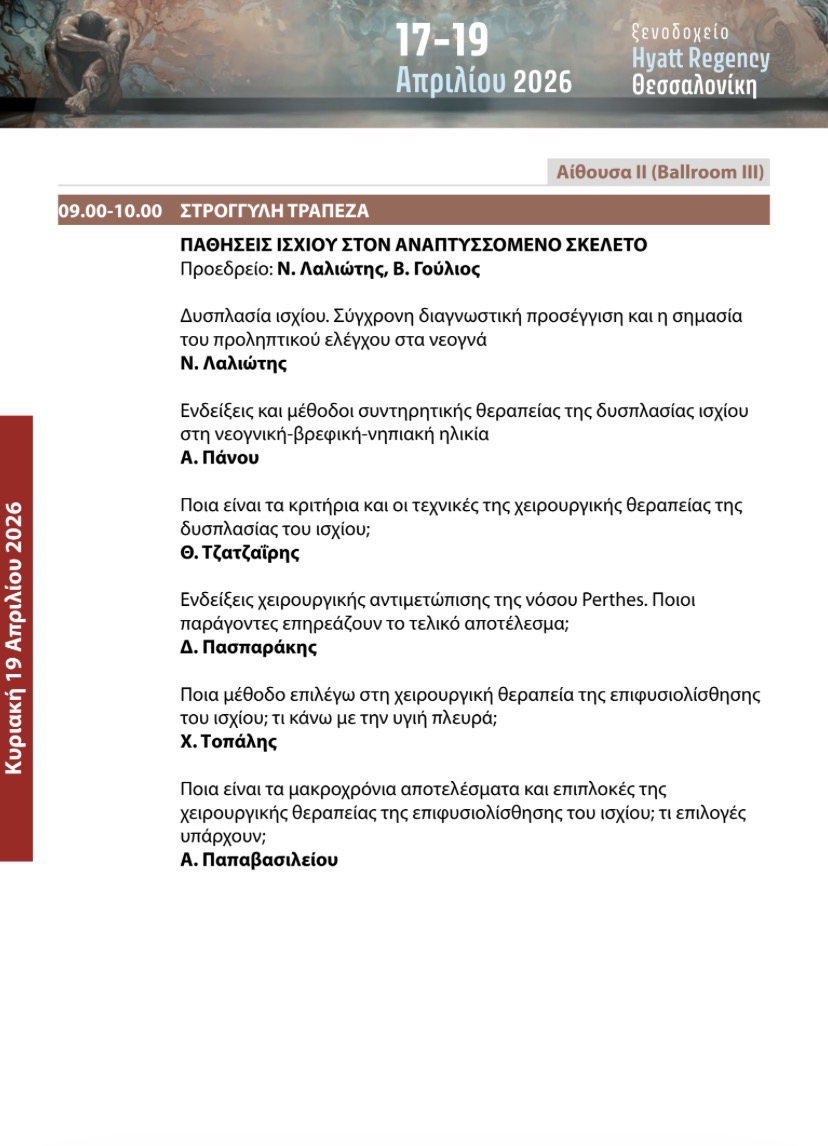 17-19
Απριλίου 2026

ξενοδοχείο
Hyatt Regency
Θεσσαλονίκη

Αίθουσα II (Ballroom III)

09.00-10.00 ΣΤΡΟΓΓΥΛΗ ΤΡΑΠΕΖΑ

ΠΑΘΗΣΕΙΣ ΙΣΧΙΟΥ ΣΤΟΝ ΑΝΑΠΤΥΣΣΟΜΕΝΟ ΣΚΕΛΕΤΟ
Προεδρείο: Ν. Λαλιώτης, Β. Γούλιος

Δυσπλασία ισχίου. Σύγχρονη διαγνωστική προσέγγιση και η σημασία του προληπτικού ελέγχου στα νεογνά
Ν. Λαλιώτης

Ενδείξεις και μέθοδοι συντηρητικής θεραπείας της δυσπλασίας ισχίου στη νεογνική-βρεφική-νηπιακή ηλικία
Α. Πάνου

Ποια είναι τα κριτήρια και οι τεχνικές της χειρουργικής θεραπείας της δυσπλασίας του ισχίου;
Θ. Τζατζαΐρης

Ενδείξεις χειρουργικής αντιμετώπισης της νόσου Perthes. Ποιοι παράγοντες επηρεάζουν το τελικό αποτέλεσμα;
Δ. Πασπαράκης

Ποια μέθοδο επιλέγω στη χειρουργική θεραπεία της επιφυσιολίσθησης του ισχίου; τι κάνω με την υγιή πλευρά;
Χ. Τοπάλης

Ποια είναι τα μακροχρόνια αποτελέσματα και επιπλοκές της χειρουργικής θεραπείας της επιφυσιολίσθησης του ισχίου; τι επιλογές υπάρχουν;
Α. Παπαβασιλείου

Κυριακή 19 Απριλίου 2026